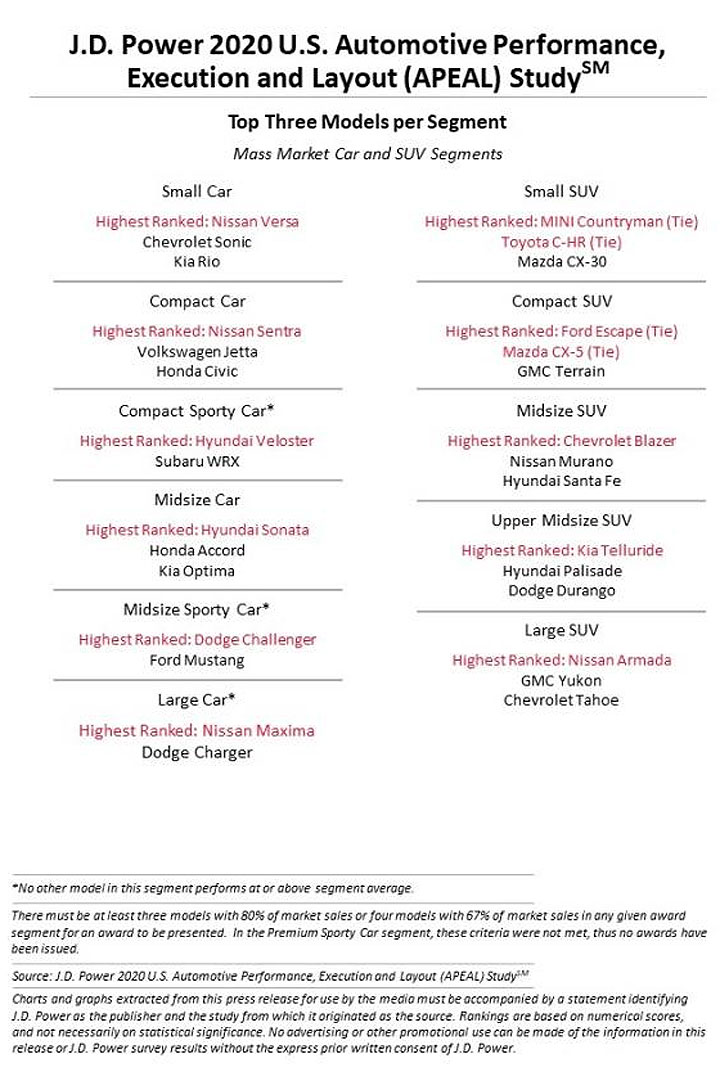 J.D. Power 2020 U.S. Automotive Performance, Execution and Layout (APEAL) Study$^{SM}$

Top Three Models per Segment

Mass Market Car and SUV Segments

Small Car

Highest Ranked: Nissan Versa
Chevrolet Sonic
Kia Rio

Compact Car

Highest Ranked: Nissan Sentra
Volkswagen Jetta
Honda Civic

Compact Sporty Car*

Highest Ranked: Hyundai Veloster
Subaru WRX

Midsize Car

Highest Ranked: Hyundai Sonata
Honda Accord
Kia Optima

Midsize Sporty Car*

Highest Ranked: Dodge Challenger
Ford Mustang

Large Car*

Highest Ranked: Nissan Maxima
Dodge Charger

Small SUV

Highest Ranked: MINI Countryman (Tie)
Toyota C-HR (Tie)
Mazda CX-30

Compact SUV

Highest Ranked: Ford Escape (Tie)
Mazda CX-5 (Tie)
GMC Terrain

Midsize SUV

Highest Ranked: Chevrolet Blazer
Nissan Murano
Hyundai Santa Fe

Upper Midsize SUV

Highest Ranked: Kia Telluride
Hyundai Palisade
Dodge Durango

Large SUV

Highest Ranked: Nissan Armada
GMC Yukon
Chevrolet Tahoe

*No other model in this segment performs at or above segment average.

There must be at least three models with 80% of market sales or four models with 67% of market sales in any given award segment for an award to be presented. In the Premium Sporty Car segment, these criteria were not met, thus no awards have been issued.

Source: J.D. Power 2020 U.S. Automotive Performance, Execution and Layout (APEAL) Study$^{SM}$

Charts and graphs extracted from this press release for use by the media must be accompanied by a statement identifying J.D. Power as the publisher and the study from which it originated as the source. Rankings are based on numerical scores, and not necessarily on statistical significance. No advertising or other promotional use can be made of the information in this release or J.D. Power survey results without the express prior written consent of J.D. Power.